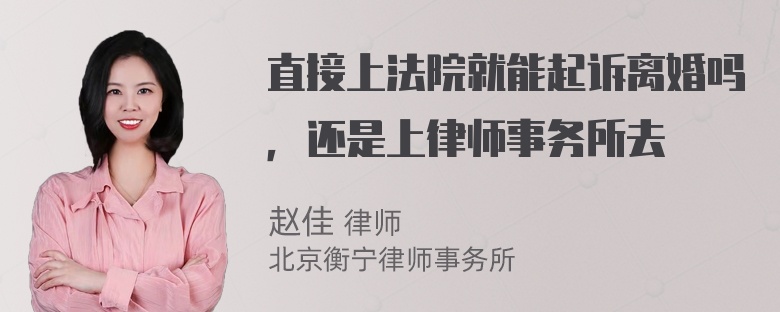 直接上法院就能起诉离婚吗，还是上律师事务所去

赵佳 律师
北京衡宁律师事务所